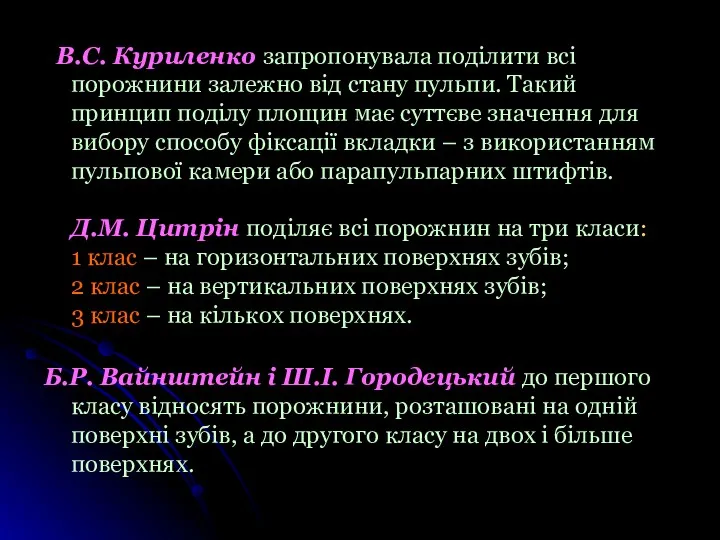 В.С. Куриленко запропонувала поділити всі порожнини залежно від стану пульпи. Такий принцип поділу площин має суттєве значення для вибору способу фіксації вкладки – з використанням пульпової камери або парапульпарних штифтів.

Д.М. Цитрін поділяє всі порожнин на три класи:
1 клас – на горизонтальних поверхнях зубів;
2 клас – на вертикальних поверхнях зубів;
3 клас – на кількох поверхнях.

Б.Р. Вайнштейн і Ш.І. Городецький до першого класу відносять порожнини, розташовані на одній поверхні зубів, а до другого класу на двох і більше поверхнях.